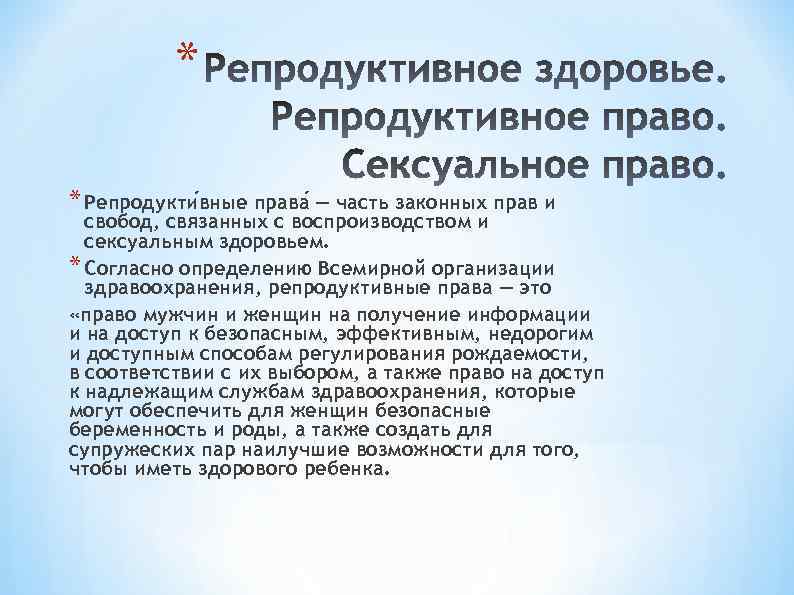 * Репродуктивное здоровье. Репродуктивное право. Сексуальное право.

* Репродукти́вные права́ — часть законных прав и свобод, связанных с воспроизводством и сексуальным здоровьем.

* Согласно определению Всемирной организации здравоохранения, репродуктивные права — это

«право мужчин и женщин на получение информации и на доступ к безопасным, эффективным, недорогим и доступным способам регулирования рождаемости, в соответствии с их выбором, а также право на доступ к надлежащим службам здравоохранения, которые могут обеспечить для женщин безопасные беременность и роды, а также создать для супружеских пар наилучшие возможности для того, чтобы иметь здорового ребенка.